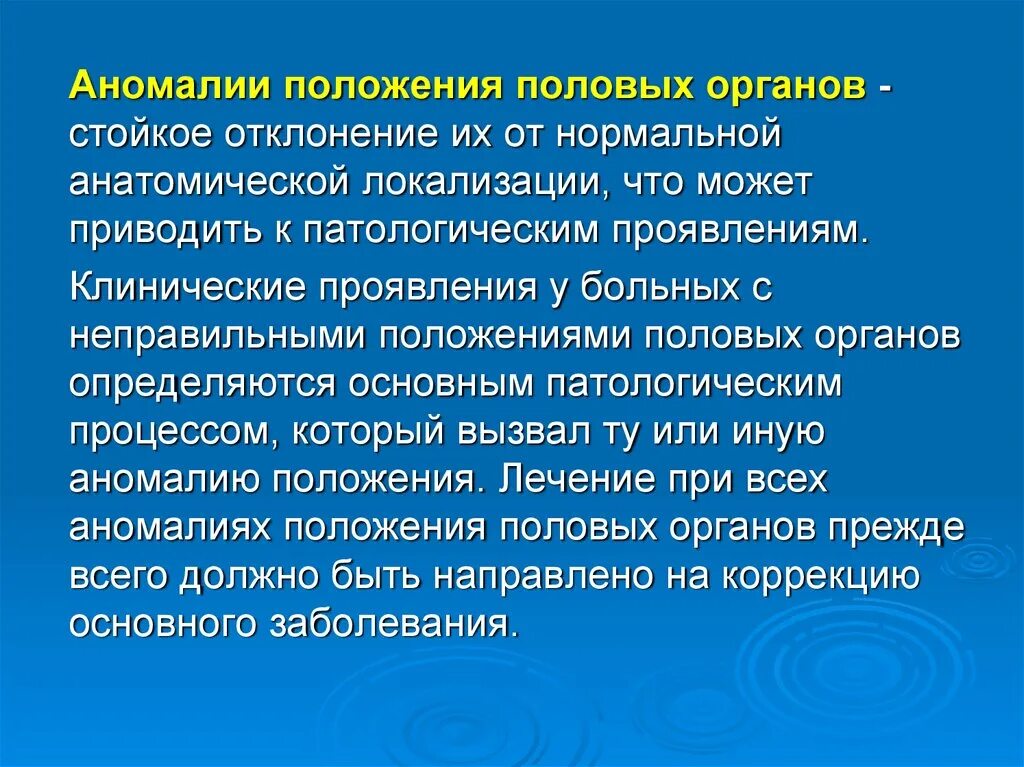 Аномалии положения половых органов - стойкое отклонение их от нормальной анатомической локализации, что может приводить к патологическим проявлениям.

Клинические проявления у больных с неправильными положениями половых органов определяются основным патологическим процессом, который вызвал ту или иную аномалию положения. Лечение при всех аномалиях положения половых органов прежде всего должно быть направлено на коррекцию основного заболевания.